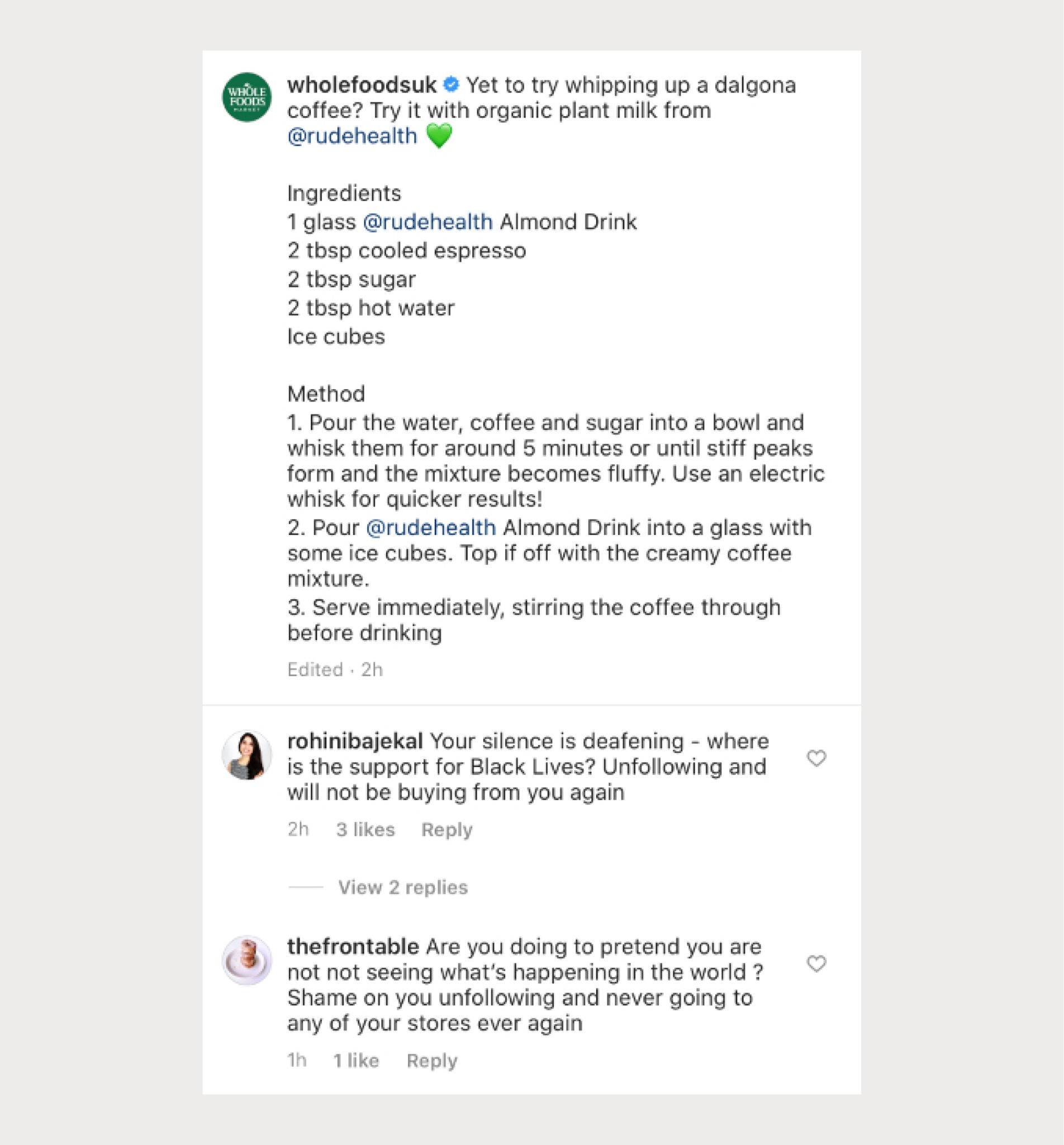 WHOLE FOODS MARKET

wholefoodsuk Yet to try whipping up a dalgona coffee? Try it with organic plant milk from @rudehealth 💚

Ingredients
1 glass @rudehealth Almond Drink
2 tbsp cooled espresso
2 tbsp sugar
2 tbsp hot water
Ice cubes

Method
1. Pour the water, coffee and sugar into a bowl and whisk them for around 5 minutes or until stiff peaks form and the mixture becomes fluffy. Use an electric whisk for quicker results!
2. Pour @rudehealth Almond Drink into a glass with some ice cubes. Top if off with the creamy coffee mixture.
3. Serve immediately, stirring the coffee through before drinking

Edited · 2h

rohinibajekal Your silence is deafening - where is the support for Black Lives? Unfollowing and will not be buying from you again

2h 3 likes Reply

View 2 replies

thefrontable Are you doing to pretend you are not not seeing what's happening in the world ? Shame on you unfollowing and never going to any of your stores ever again

1h 1 like Reply